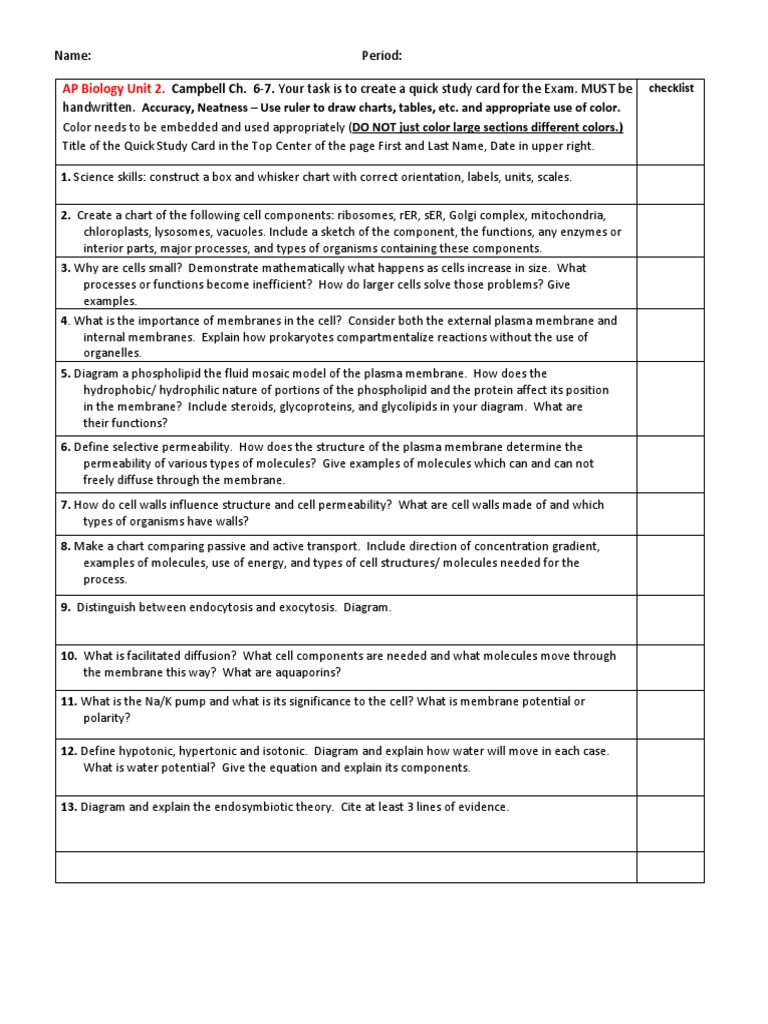 Name: Period:

| AP Biology Unit 2. Campbell Ch. 6-7. Your task is to create a quick study card for the Exam. MUST be handwritten. Accuracy, Neatness – Use ruler to draw charts, tables, etc. and appropriate use of color. Color needs to be embedded and used appropriately (DO NOT just color large sections different colors.) Title of the Quick Study Card in the Top Center of the page First and Last Name, Date in upper right. | checklist |
|---|---|
| 1. Science skills: construct a box and whisker chart with correct orientation, labels, units, scales. | |
| 2. Create a chart of the following cell components: ribosomes, rER, sER, Golgi complex, mitochondria, chloroplasts, lysosomes, vacuoles. Include a sketch of the component, the functions, any enzymes or interior parts, major processes, and types of organisms containing these components. | |
| 3. Why are cells small? Demonstrate mathematically what happens as cells increase in size. What processes or functions become inefficient? How do larger cells solve those problems? Give examples. | |
| 4. What is the importance of membranes in the cell? Consider both the external plasma membrane and internal membranes. Explain how prokaryotes compartmentalize reactions without the use of organelles. | |
| 5. Diagram a phospholipid the fluid mosaic model of the plasma membrane. How does the hydrophobic/ hydrophilic nature of portions of the phospholipid and the protein affect its position in the membrane? Include steroids, glycoproteins, and glycolipids in your diagram. What are their functions? | |
| 6. Define selective permeability. How does the structure of the plasma membrane determine the permeability of various types of molecules? Give examples of molecules which can and can not freely diffuse through the membrane. | |
| 7. How do cell walls influence structure and cell permeability? What are cell walls made of and which types of organisms have walls? | |
| 8. Make a chart comparing passive and active transport. Include direction of concentration gradient, examples of molecules, use of energy, and types of cell structures/ molecules needed for the process. | |
| 9. Distinguish between endocytosis and exocytosis. Diagram. | |
| 10. What is facilitated diffusion? What cell components are needed and what molecules move through the membrane this way? What are aquaporins? | |
| 11. What is the Na/K pump and what is its significance to the cell? What is membrane potential or polarity? | |
| 12. Define hypotonic, hypertonic and isotonic. Diagram and explain how water will move in each case. What is water potential? Give the equation and explain its components. | |
| 13. Diagram and explain the endosymbiotic theory. Cite at least 3 lines of evidence. | |
| | |